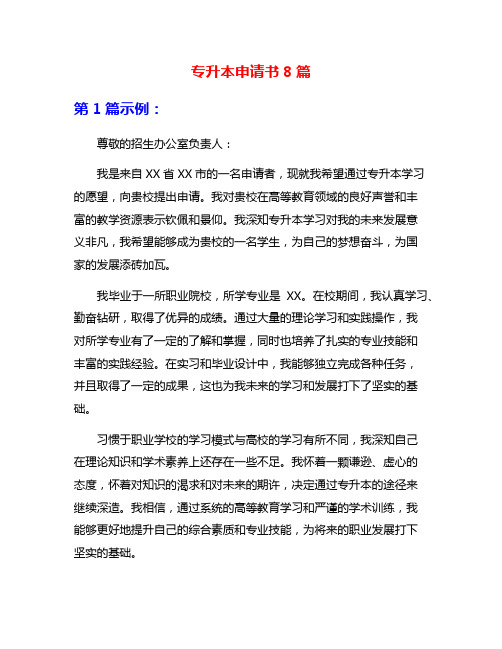 专升本申请书 8 篇

第 1 篇示例：

尊敬的招生办公室负责人：

我是来自 XX 省 XX 市的一名申请者，现就我希望通过专升本学习的愿望，向贵校提出申请。我对贵校在高等教育领域的良好声誉和丰富的教学资源表示钦佩和景仰。我深知专升本学习对我的未来发展意义非凡，我希望能够成为贵校的一名学生，为自己的梦想奋斗，为国家的发展添砖加瓦。

我毕业于一所职业院校，所学专业是 XX。在校期间，我认真学习、勤奋钻研，取得了优异的成绩。通过大量的理论学习和实践操作，我对所学专业有了一定的了解和掌握，同时也培养了扎实的专业技能和丰富的实践经验。在实习和毕业设计中，我能够独立完成各种任务，并且取得了一定的成果，这也为我未来的学习和发展打下了坚实的基础。

习惯于职业学校的学习模式与高校的学习有所不同，我深知自己在理论知识和学术素养上还存在一些不足。我怀着一颗谦逊、虚心的态度，怀着对知识的渴求和对未来的期许，决定通过专升本的途径来继续深造。我相信，通过系统的高等教育学习和严谨的学术训练，我能够更好地提升自己的综合素质和专业技能，为将来的职业发展打下坚实的基础。